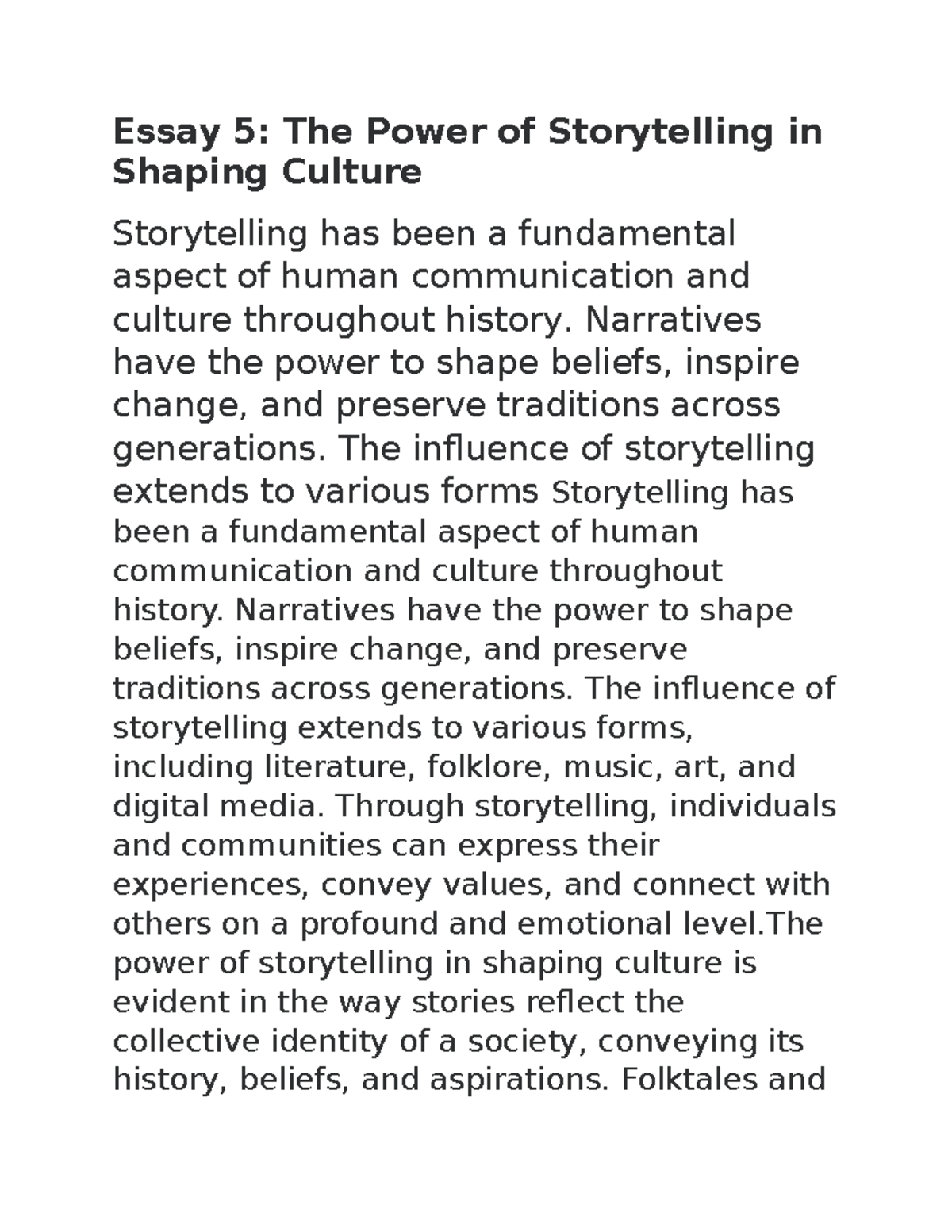 Essay 5: The Power of Storytelling in Shaping Culture

Storytelling has been a fundamental aspect of human communication and culture throughout history. Narratives have the power to shape beliefs, inspire change, and preserve traditions across generations. The influence of storytelling extends to various forms Storytelling has been a fundamental aspect of human communication and culture throughout history. Narratives have the power to shape beliefs, inspire change, and preserve traditions across generations. The influence of storytelling extends to various forms, including literature, folklore, music, art, and digital media. Through storytelling, individuals and communities can express their experiences, convey values, and connect with others on a profound and emotional level.The power of storytelling in shaping culture is evident in the way stories reflect the collective identity of a society, conveying its history, beliefs, and aspirations. Folktales and